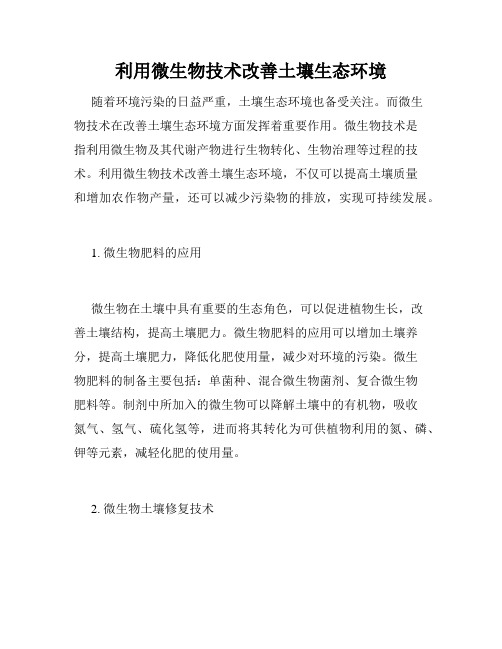 利用微生物技术改善土壤生态环境

随着环境污染的日益严重，土壤生态环境也备受关注。而微生物技术在改善土壤生态环境方面发挥着重要作用。微生物技术是指利用微生物及其代谢产物进行生物转化、生物治理等过程的技术。利用微生物技术改善土壤生态环境，不仅可以提高土壤质量和增加农作物产量，还可以减少污染物的排放，实现可持续发展。

1. 微生物肥料的应用

微生物在土壤中具有重要的生态角色，可以促进植物生长，改善土壤结构，提高土壤肥力。微生物肥料的应用可以增加土壤养分，提高土壤肥力，降低化肥使用量，减少对环境的污染。微生物肥料的制备主要包括：单菌种、混合微生物菌剂、复合微生物肥料等。制剂中所加入的微生物可以降解土壤中的有机物，吸收氮气、氢气、硫化氢等，进而将其转化为可供植物利用的氮、磷、钾等元素，减轻化肥的使用量。

2. 微生物土壤修复技术